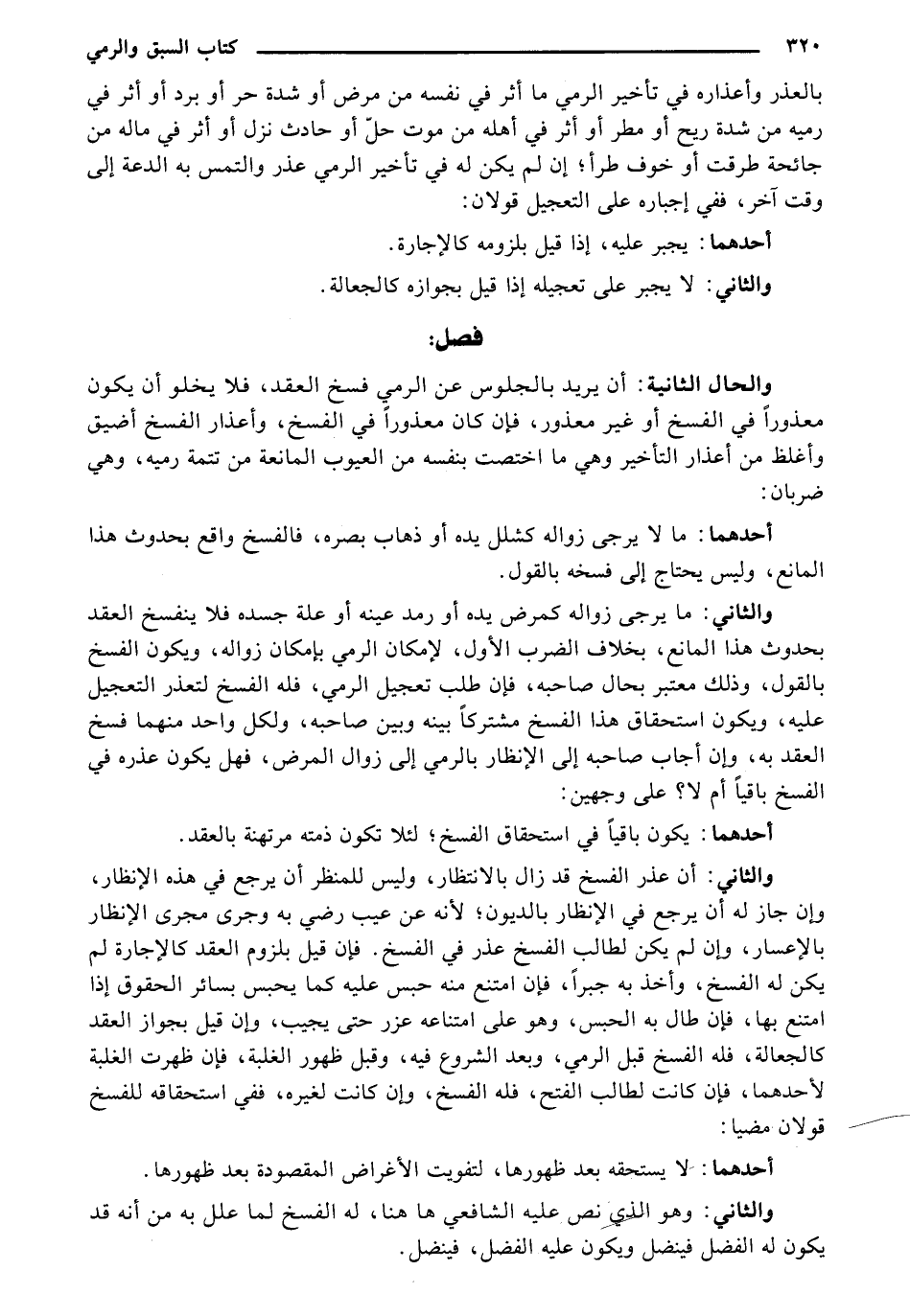 ٣٢٠ كتاب السبق والرمي

بالعذر وأعذاره في تأخير الرمي ما أثر في نفسه من مرض أو شدة حر أو برد أو أثر في رميه من شدة ريح أو مطر أو أثر في أهله من موت حلّ أو حادث نزل أو أثر في ماله من جائحة طرقت أو خوف طرأ؛ إن لم يكن له في تأخير الرمي عذر والتمس به الدعة إلى وقت آخر، ففي إجباره على التعجيل قولان:

أحدهما: يجبر عليه، إذا قيل بلزومه كالإجارة.

والثاني: لا يجبر على تعجيله إذا قيل بجوازه كالجعالة.

فصل:

والحال الثانية: أن يريد بالجلوس عن الرمي فسخ العقد، فلا يخلو أن يكون معذوراً في الفسخ أو غير معذور، فإن كان معذوراً في الفسخ، وأعذار الفسخ أضيق وأغلظ من أعذار التأخير وهي ما اختصت بنفسه من العيوب المانعة من تتمة رميه، وهي ضربان:

أحدهما: ما لا يرجى زواله كشلل يده أو ذهاب بصره، فالفسخ واقع بحدوث هذا المانع، وليس يحتاج إلى فسخه بالقول.

والثاني: ما يرجى زواله كمرض يده أو رمد عينه أو علة جسده فلا ينفسخ العقد بحدوث هذا المانع، بخلاف الضرب الأول، لإمكان الرمي بإمكان زواله، ويكون الفسخ بالقول، وذلك معتبر بحال صاحبه، فإن طلب تعجيل الرمي، فله الفسخ لتعذر التعجيل عليه، ويكون استحقاق هذا الفسخ مشتركاً بينه وبين صاحبه، ولكل واحد منهما فسخ العقد به، وإن أجاب صاحبه إلى الإنظار بالرمي إلى زوال المرض، فهل يكون عذره في الفسخ باقياً أم لا؟ على وجهين:

أحدهما: يكون باقياً في استحقاق الفسخ؛ لئلا تكون ذمته مرتهنة بالعقد.

والثاني: أن عذر الفسخ قد زال بالانتظار، وليس للمنظر أن يرجع في هذه الإنظار، وإن جاز له أن يرجع في الإنظار بالديون؛ لأنه عن عيب رضي به وجرى مجرى الإنظار بالإعسار، وإن لم يكن لطالب الفسخ عذر في الفسخ. فإن قيل بلزوم العقد كالإجارة لم يكن له الفسخ، وأخذ به جبراً، فإن امتنع منه حبس عليه كما يحبس بسائر الحقوق إذا امتنع بها، فإن طال به الحبس، وهو على امتناعه عزر حتى يجيب، وإن قيل بجواز العقد كالجعالة، فله الفسخ قبل الرمي، وبعد الشروع فيه، وقبل ظهور الغلبة، فإن ظهرت الغلبة لأحدهما، فإن كانت لطالب الفتح، فله الفسخ، وإن كانت لغيره، ففي استحقاقه للفسخ قولان مضيا:

أحدهما: لا يستحقه بعد ظهورها، لتفويت الأغراض المقصودة بعد ظهورها.

والثاني: وهو الذي نص عليه الشافعي ها هنا، له الفسخ لما علل به من أنه قد يكون له الفضل فينضل ويكون عليه الفضل، فينضل.